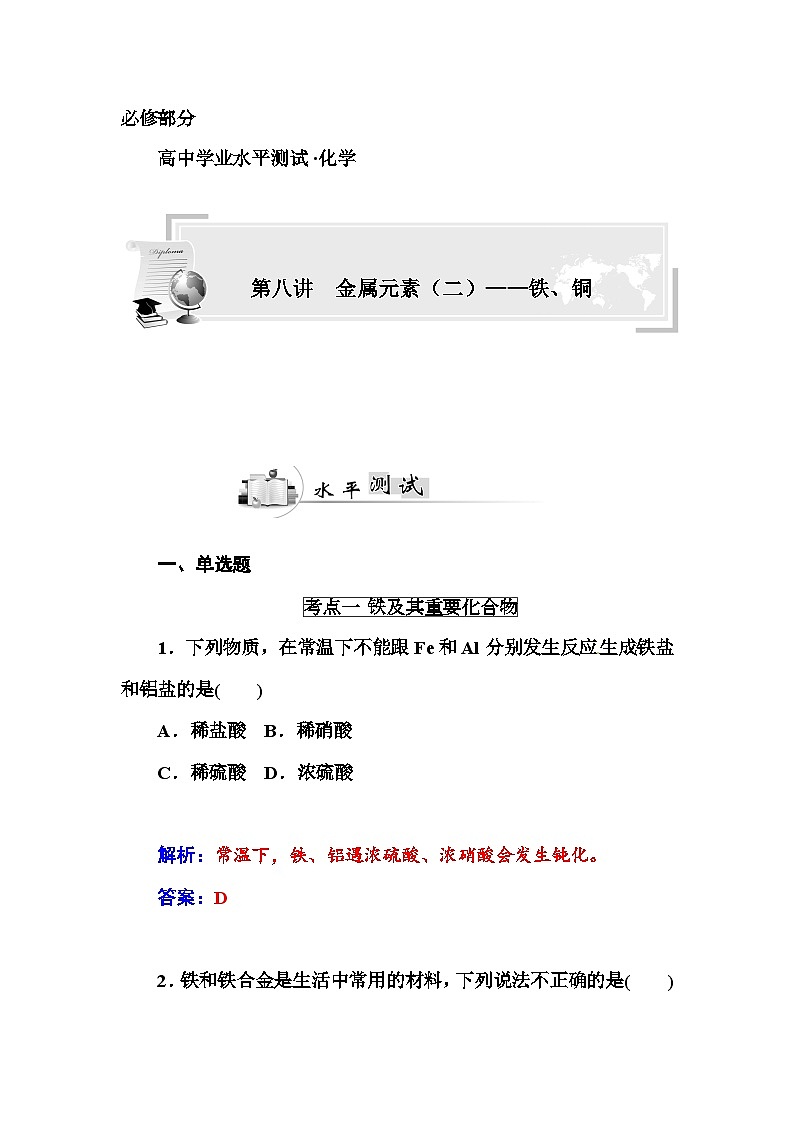 必修部分

高中学业水平测试·化学

Diploma

第八讲　金属元素（二）——铁、铜

水平测试

一、单选题

考点一 铁及其重要化合物

1．下列物质，在常温下不能跟 Fe 和 Al 分别发生反应生成铁盐和铝盐的是(　　)

A．稀盐酸　B．稀硝酸

C．稀硫酸　D．浓硫酸

解析：常温下，铁、铝遇浓硫酸、浓硝酸会发生钝化。

答案：D

2．铁和铁合金是生活中常用的材料，下列说法不正确的是(　　)